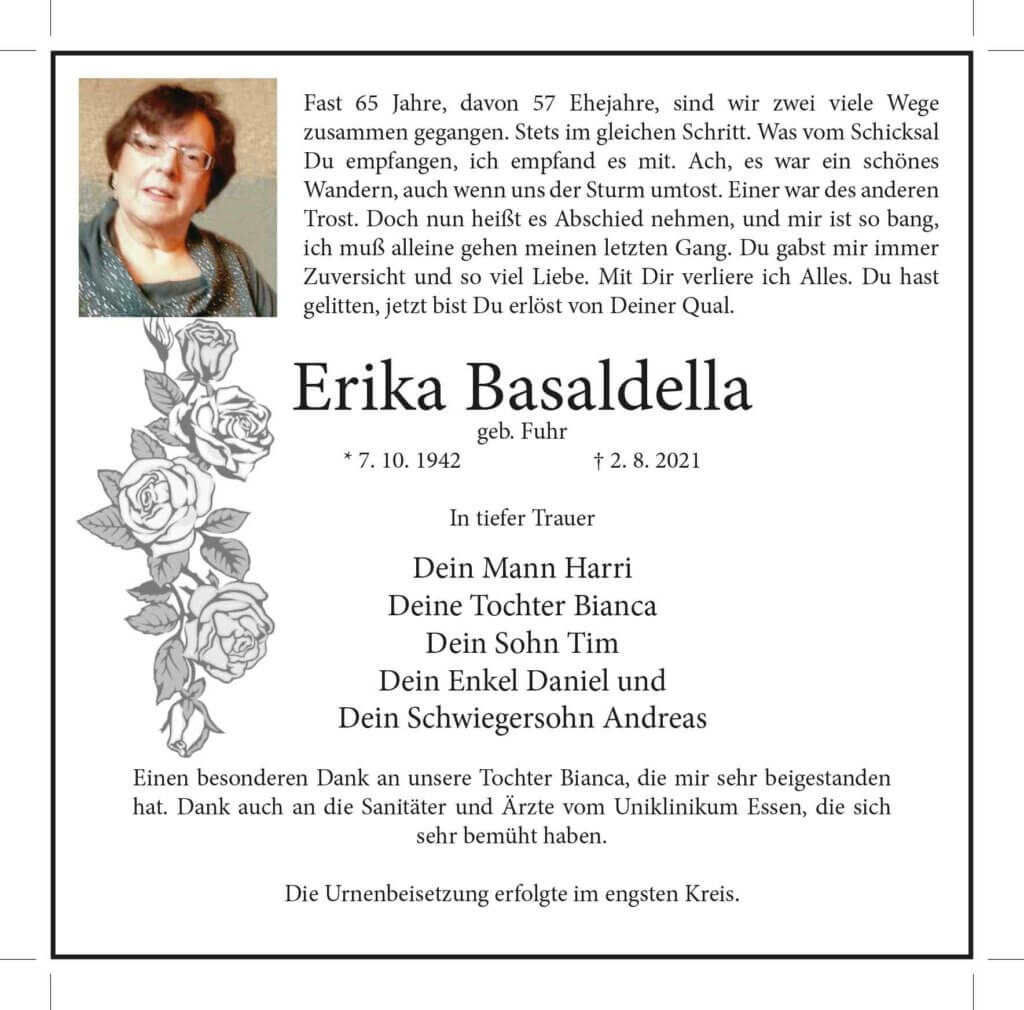 Fast 65 Jahre, davon 57 Ehejahre, sind wir zwei viele Wege zusammen gegangen. Stets im gleichen Schritt. Was vom Schicksal Du empfangen, ich empfand es mit. Ach, es war ein schönes Wandern, auch wenn uns der Sturm umtost. Einer war des anderen Trost. Doch nun heißt es Abschied nehmen, und mir ist so bang, ich muß alleine gehen meinen letzten Gang. Du gabst mir immer Zuversicht und so viel Liebe. Mit Dir verliere ich Alles. Du hast gelitten, jetzt bist Du erlöst von Deiner Qual.

Erika Basaldella
geb. Fuhr
* 7. 10. 1942 † 2. 8. 2021

In tiefer Trauer

Dein Mann Harri
Deine Tochter Bianca
Dein Sohn Tim
Dein Enkel Daniel und
Dein Schwiegersohn Andreas

Einen besonderen Dank an unsere Tochter Bianca, die mir sehr beigestanden hat. Dank auch an die Sanitäter und Ärzte vom Uniklinikum Essen, die sich sehr bemüht haben.

Die Urnenbeisetzung erfolgte im engsten Kreis.